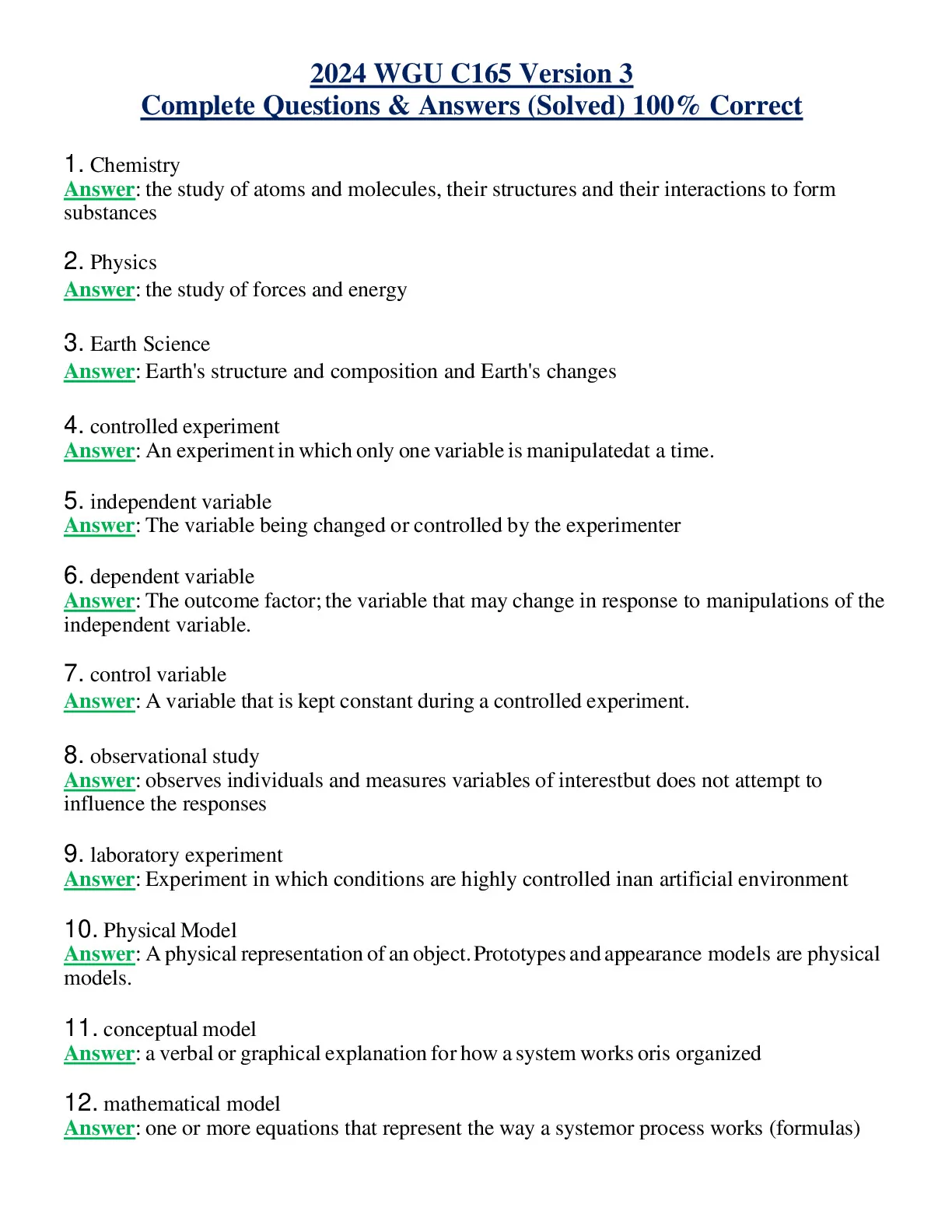 2024 WGU C165 Version 3
Complete Questions & Answers (Solved) 100% Correct

1. Chemistry
Answer: the study of atoms and molecules, their structures and their interactions to form substances

2. Physics
Answer: the study of forces and energy

3. Earth Science
Answer: Earth's structure and composition and Earth's changes

4. controlled experiment
Answer: An experiment in which only one variable is manipulatedat a time.

5. independent variable
Answer: The variable being changed or controlled by the experimenter

6. dependent variable
Answer: The outcome factor; the variable that may change in response to manipulations of the independent variable.

7. control variable
Answer: A variable that is kept constant during a controlled experiment.

8. observational study
Answer: observes individuals and measures variables of interestbut does not attempt to influence the responses

9. laboratory experiment
Answer: Experiment in which conditions are highly controlled inan artificial environment

10. Physical Model
Answer: A physical representation of an object. Prototypes and appearance models are physical models.

11. conceptual model
Answer: a verbal or graphical explanation for how a system works oris organized

12. mathematical model
Answer: one or more equations that represent the way a systemor process works (formulas)